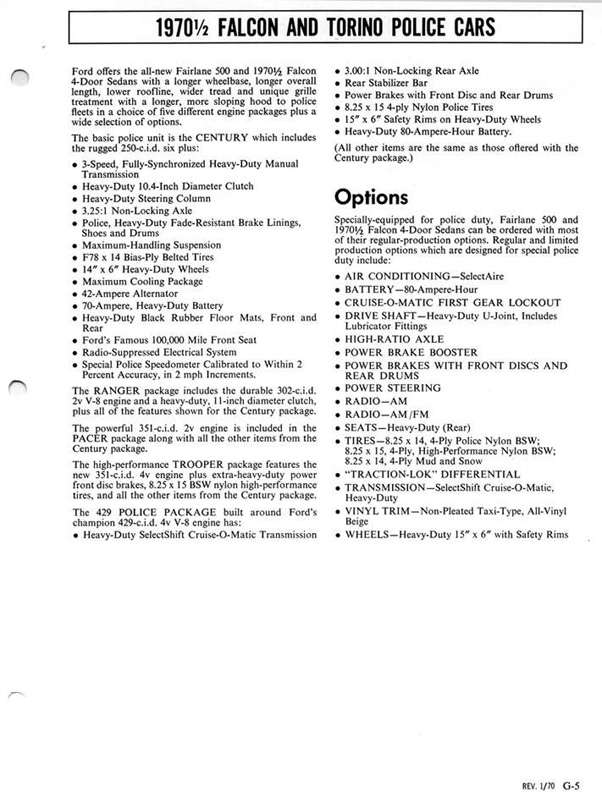 1970½ FALCON AND TORINO POLICE CARS

Ford offers the all-new Fairlane 500 and 1970½ Falcon 4-Door Sedans with a longer wheelbase, longer overall length, lower roofline, wider tread and unique grille treatment with a longer, more sloping hood to police fleets in a choice of five different engine packages plus a wide selection of options.

The basic police unit is the CENTURY which includes the rugged 250-c.i.d. six plus:

• 3-Speed, Fully-Synchronized Heavy-Duty Manual Transmission
• Heavy-Duty 10.4-Inch Diameter Clutch
• Heavy-Duty Steering Column
• 3.25:1 Non-Locking Axle
• Police, Heavy-Duty Fade-Resistant Brake Linings, Shoes and Drums
• Maximum-Handling Suspension
• F78 x 14 Bias-Ply Belted Tires
• 14" x 6" Heavy-Duty Wheels
• Maximum Cooling Package
• 42-Ampere Alternator
• 70-Ampere, Heavy-Duty Battery
• Heavy-Duty Black Rubber Floor Mats, Front and Rear
• Ford's Famous 100,000 Mile Front Seat
• Radio-Suppressed Electrical System
• Special Police Speedometer Calibrated to Within 2 Percent Accuracy, in 2 mph Increments.

The RANGER package includes the durable 302-c.i.d. 2v V-8 engine and a heavy-duty, 11-inch diameter clutch, plus all of the features shown for the Century package.

The powerful 351-c.i.d. 2v engine is included in the PACER package along with all the other items from the Century package.

The high-performance TROOPER package features the new 351-c.i.d. 4v engine plus extra-heavy-duty power front disc brakes, 8.25 x 15 BSW nylon high-performance tires, and all the other items from the Century package.

The 429 POLICE PACKAGE built around Ford's champion 429-c.i.d. 4v V-8 engine has:

• Heavy-Duty SelectShift Cruise-O-Matic Transmission
• 3.00:1 Non-Locking Rear Axle
• Rear Stabilizer Bar
• Power Brakes with Front Disc and Rear Drums
• 8.25 x 15 4-ply Nylon Police Tires
• 15" x 6" Safety Rims on Heavy-Duty Wheels
• Heavy-Duty 80-Ampere-Hour Battery.

(All other items are the same as those offered with the Century package.)

Options

Specially-equipped for police duty, Fairlane 500 and 1970½ Falcon 4-Door Sedans can be ordered with most of their regular-production options. Regular and limited production options which are designed for special police duty include:

• AIR CONDITIONING—SelectAire
• BATTERY—80-Ampere-Hour
• CRUISE-O-MATIC FIRST GEAR LOCKOUT
• DRIVE SHAFT—Heavy-Duty U-Joint, Includes Lubricator Fittings
• HIGH-RATIO AXLE
• POWER BRAKE BOOSTER
• POWER BRAKES WITH FRONT DISCS AND REAR DRUMS
• POWER STEERING
• RADIO—AM
• RADIO—AM/FM
• SEATS—Heavy-Duty (Rear)
• TIRES—8.25 x 14, 4-Ply Police Nylon BSW; 8.25 x 15, 4-Ply, High-Performance Nylon BSW; 8.25 x 14, 4-Ply Mud and Snow
• "TRACTION-LOK" DIFFERENTIAL
• TRANSMISSION—SelectShift Cruise-O-Matic, Heavy-Duty
• VINYL TRIM—Non-Pleated Taxi-Type, All-Vinyl Beige
• WHEELS—Heavy-Duty 15" x 6" with Safety Rims

REV. 1/70 G-5